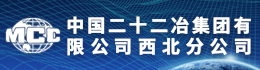 MCC

中国二十二冶集团有限公司西北分公司